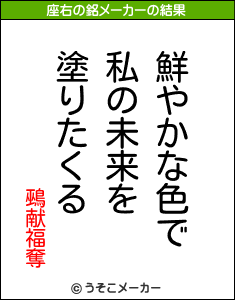 座右の銘メーカーの結果

鮮やかな色で
私の未来を
塗りたくる

鵐献福奪

© うそこメーカー